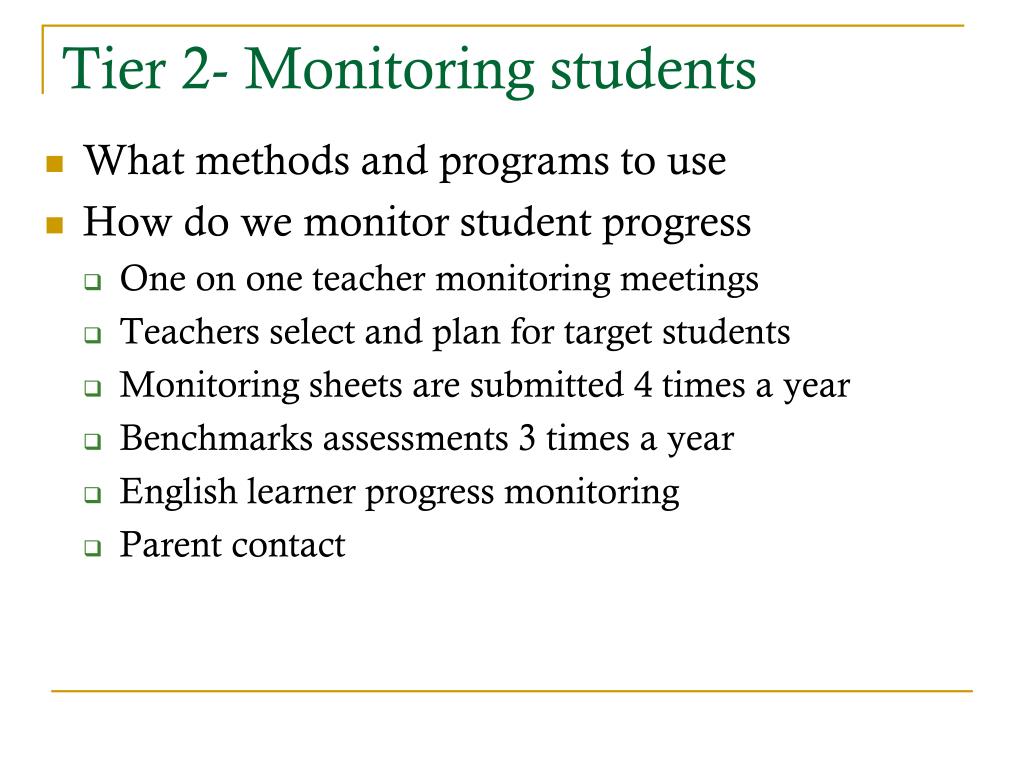 Tier 2- Monitoring students

- What methods and programs to use
- How do we monitor student progress
  - One on one teacher monitoring meetings
  - Teachers select and plan for target students
  - Monitoring sheets are submitted 4 times a year
  - Benchmarks assessments 3 times a year
  - English learner progress monitoring
  - Parent contact